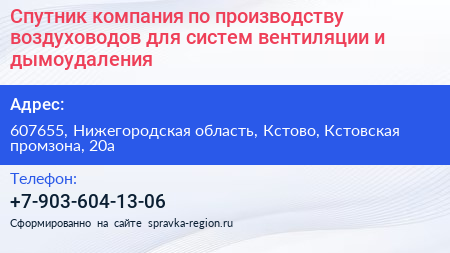 Спутник компания по производству воздуховодов для систем вентиляции и дымоудаления

Адрес:

607655, Нижегородская область, Кстово, Кстовская промзона, 20а

Телефон:

+7-903-604-13-06

Сформированно на сайте spravka-region.ru